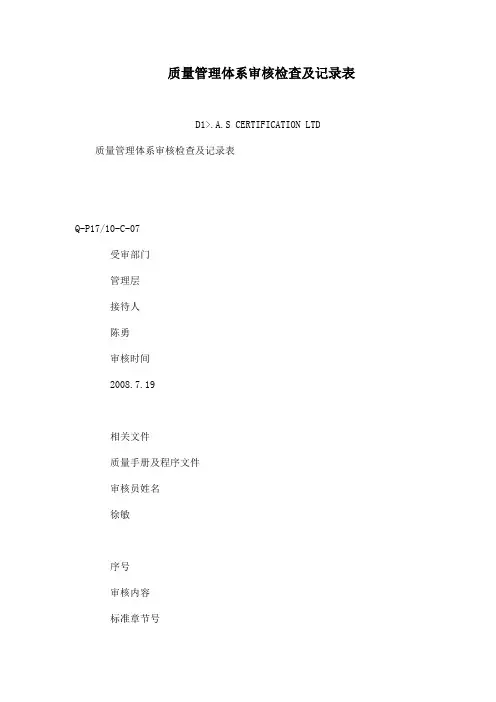 质量管理体系审核检查及记录表

D1>.A.S CERTIFICATION LTD

质量管理体系审核检查及记录表

Q-P17/10-C-07

受审部门

管理层

接待人

陈勇

审核时间

2008.7.19

相关文件

质量手册及程序文件

审核员姓名

徐敏

序号

审核内容

标准章节号